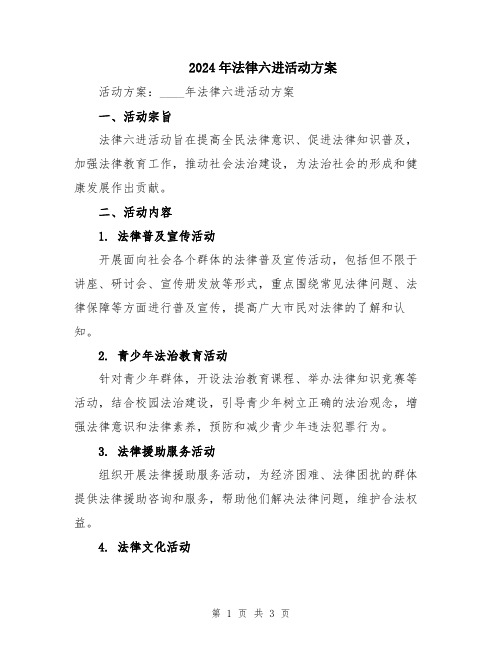 2024年法律六进活动方案

活动方案：____年法律六进活动方案

一、活动宗旨

法律六进活动旨在提高全民法律意识、促进法律知识普及，加强法律教育工作，推动社会法治建设，为法治社会的形成和健康发展作出贡献。

二、活动内容

1. 法律普及宣传活动

开展面向社会各个群体的法律普及宣传活动，包括但不限于讲座、研讨会、宣传册发放等形式，重点围绕常见法律问题、法律保障等方面进行普及宣传，提高广大市民对法律的了解和认知。

2. 青少年法治教育活动

针对青少年群体，开设法治教育课程、举办法律知识竞赛等活动，结合校园法治建设，引导青少年树立正确的法治观念，增强法律意识和法律素养，预防和减少青少年违法犯罪行为。

3. 法律援助服务活动

组织开展法律援助服务活动，为经济困难、法律困扰的群体提供法律援助咨询和服务，帮助他们解决法律问题，维护合法权益。

4. 法律文化活动

第 1 页 共 3 页